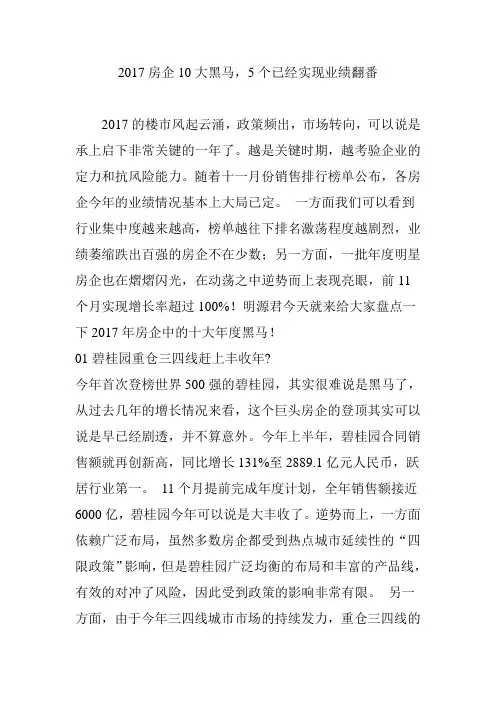 2017 房企 10 大黑马，5 个已经实现业绩翻番

2017 的楼市风起云涌，政策频出，市场转向，可以说是承上启下非常关键的一年了。越是关键时期，越考验企业的定力和抗风险能力。随着十一月份销售排行榜单公布，各房企今年的业绩情况基本上大局已定。 一方面我们可以看到行业集中度越来越高，榜单越往下排名激荡程度越剧烈，业绩萎缩跌出百强的房企不在少数；另一方面，一批年度明星房企也在熠熠闪光，在动荡之中逆势而上表现亮眼，前 11 个月实现增长率超过 100%！明源君今天就来给大家盘点一下 2017 年房企中的十大年度黑马！
01 碧桂园重仓三四线赶上丰收年?
今年首次登榜世界 500 强的碧桂园，其实很难说是黑马了，从过去几年的增长情况来看，这个巨头房企的登顶其实可以说是早已经剧透，并不算意外。今年上半年，碧桂园合同销售额就再创新高，同比增长 131%至 2889.1 亿元人民币，跃居行业第一。 11 个月提前完成年度计划，全年销售额接近 6000 亿，碧桂园今年可以说是大丰收了。逆势而上，一方面依赖广泛布局，虽然多数房企都受到热点城市延续性的“四限政策”影响，但是碧桂园广泛均衡的布局和丰富的产品线，有效的对冲了风险，因此受到政策的影响非常有限。 另一方面，由于今年三四线城市市场的持续发力，重仓三四线的